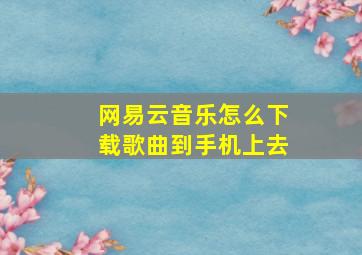 网易云音乐怎么下载歌曲到手机上去